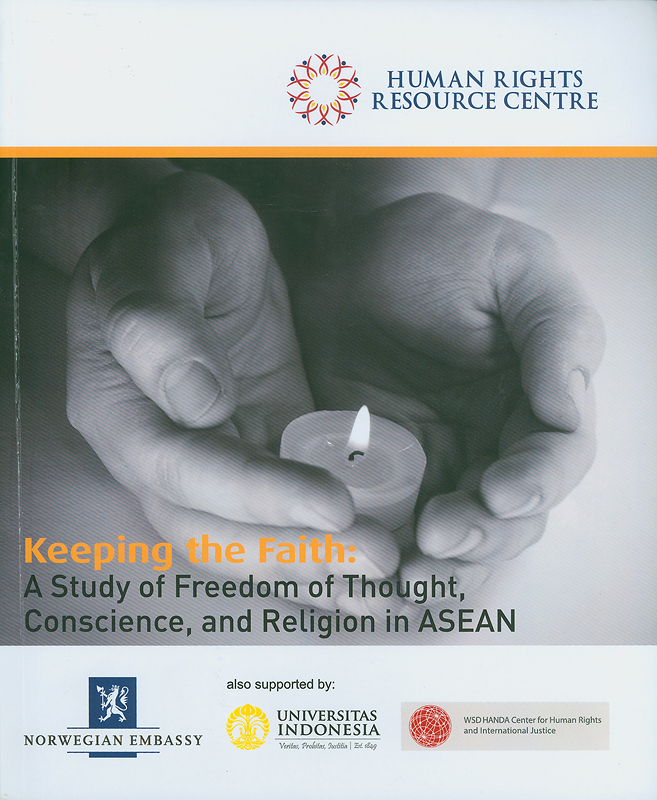 HUMAN RIGHTS RESOURCE CENTRE

Keeping the Faith:
A Study of Freedom of Thought, Conscience, and Religion in ASEAN

NORWEGIAN EMBASSY

also supported by:

UNIVERSITAS INDONESIA
Veritas, Probitas, Iustitia | Est. 1849

WSD HANDA Center for Human Rights and International Justice